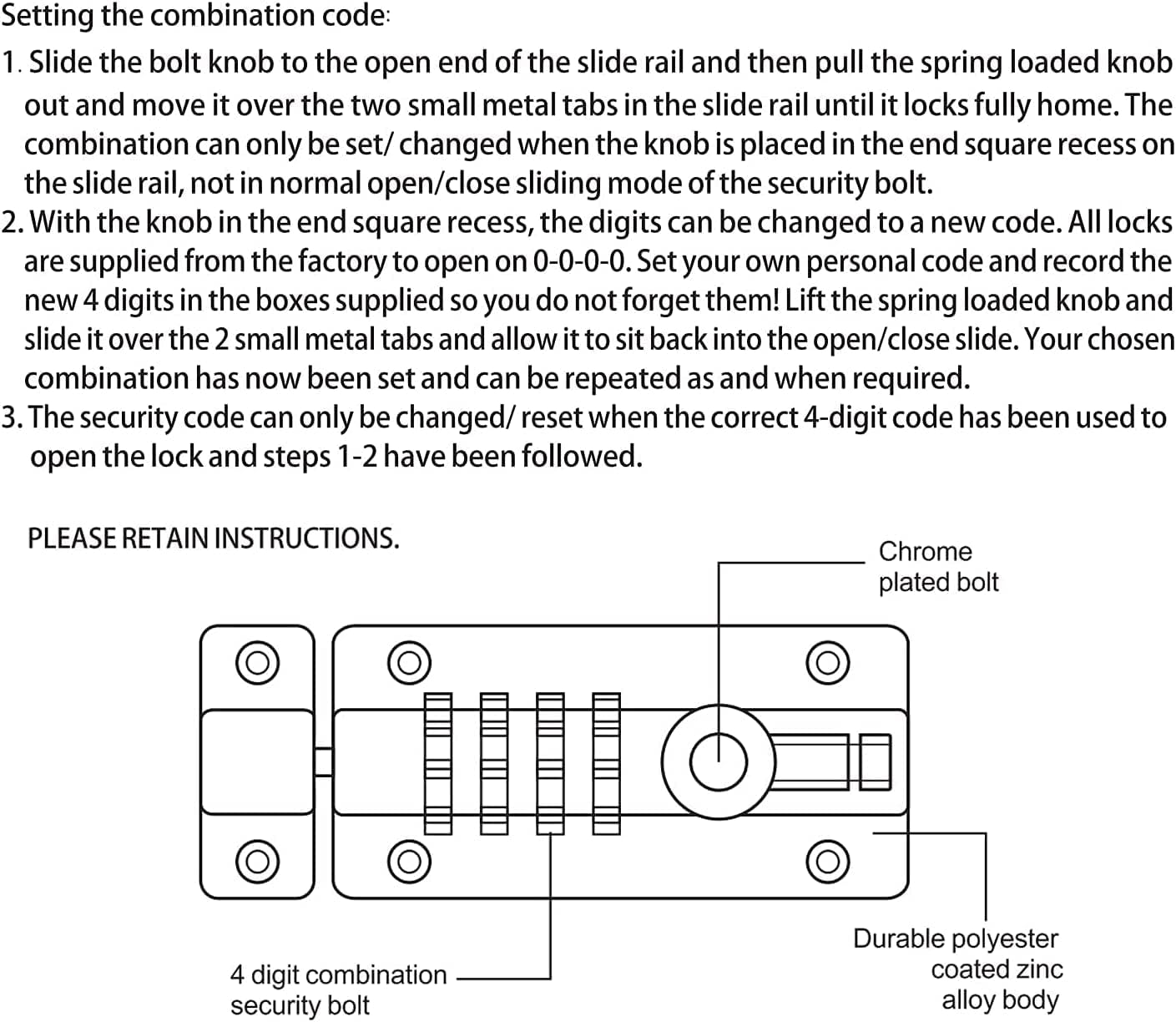 Setting the combination code:

1. Slide the bolt knob to the open end of the slide rail and then pull the spring loaded knob out and move it over the two small metal tabs in the slide rail until it locks fully home. The combination can only be set/ changed when the knob is placed in the end square recess on the slide rail, not in normal open/close sliding mode of the security bolt.

2. With the knob in the end square recess, the digits can be changed to a new code. All locks are supplied from the factory to open on 0-0-0-0. Set your own personal code and record the new 4 digits in the boxes supplied so you do not forget them! Lift the spring loaded knob and slide it over the 2 small metal tabs and allow it to sit back into the open/close slide. Your chosen combination has now been set and can be repeated as and when required.

3. The security code can only be changed/ reset when the correct 4-digit code has been used to open the lock and steps 1-2 have been followed.

PLEASE RETAIN INSTRUCTIONS.

Chrome plated bolt

4 digit combination security bolt

Durable polyester coated zinc alloy body